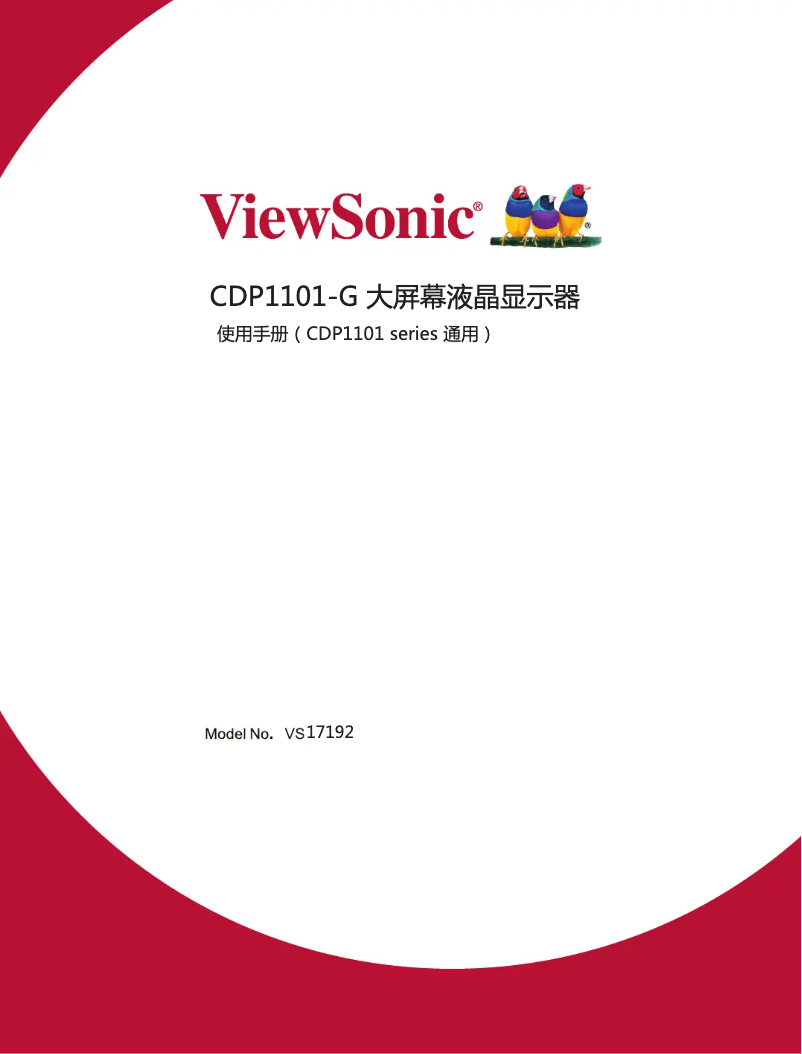 ViewSonic®

CDP1101-G 大屏幕液晶显示器

使用手册（CDP1101 series 通用）

Model No. VS17192